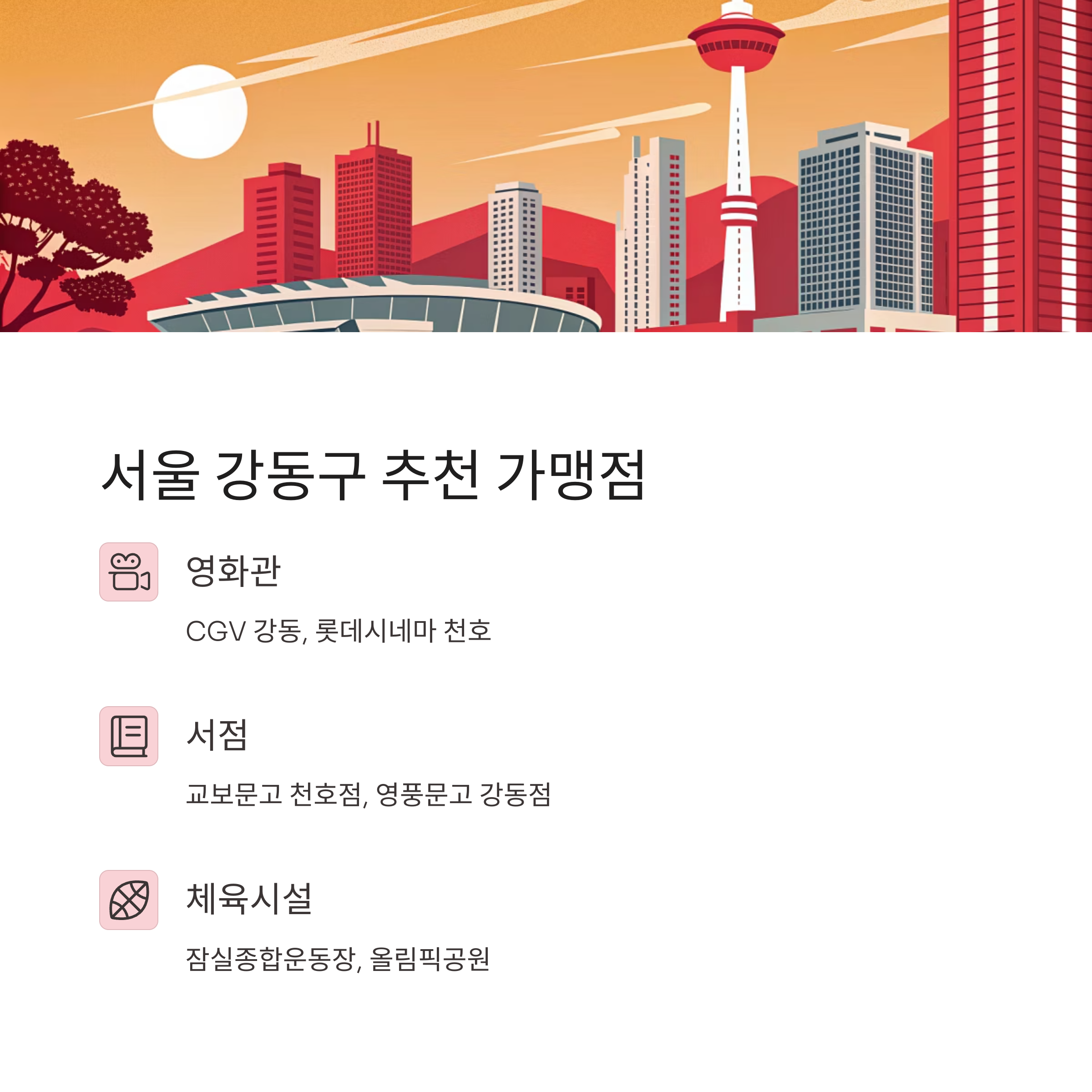 서울 강동구 추천 가맹점

영화관

CGV 강동, 롯데시네마 천호

서점

교보문고 천호점, 영풍문고 강동점

체육시설

잠실종합운동장, 올림픽공원